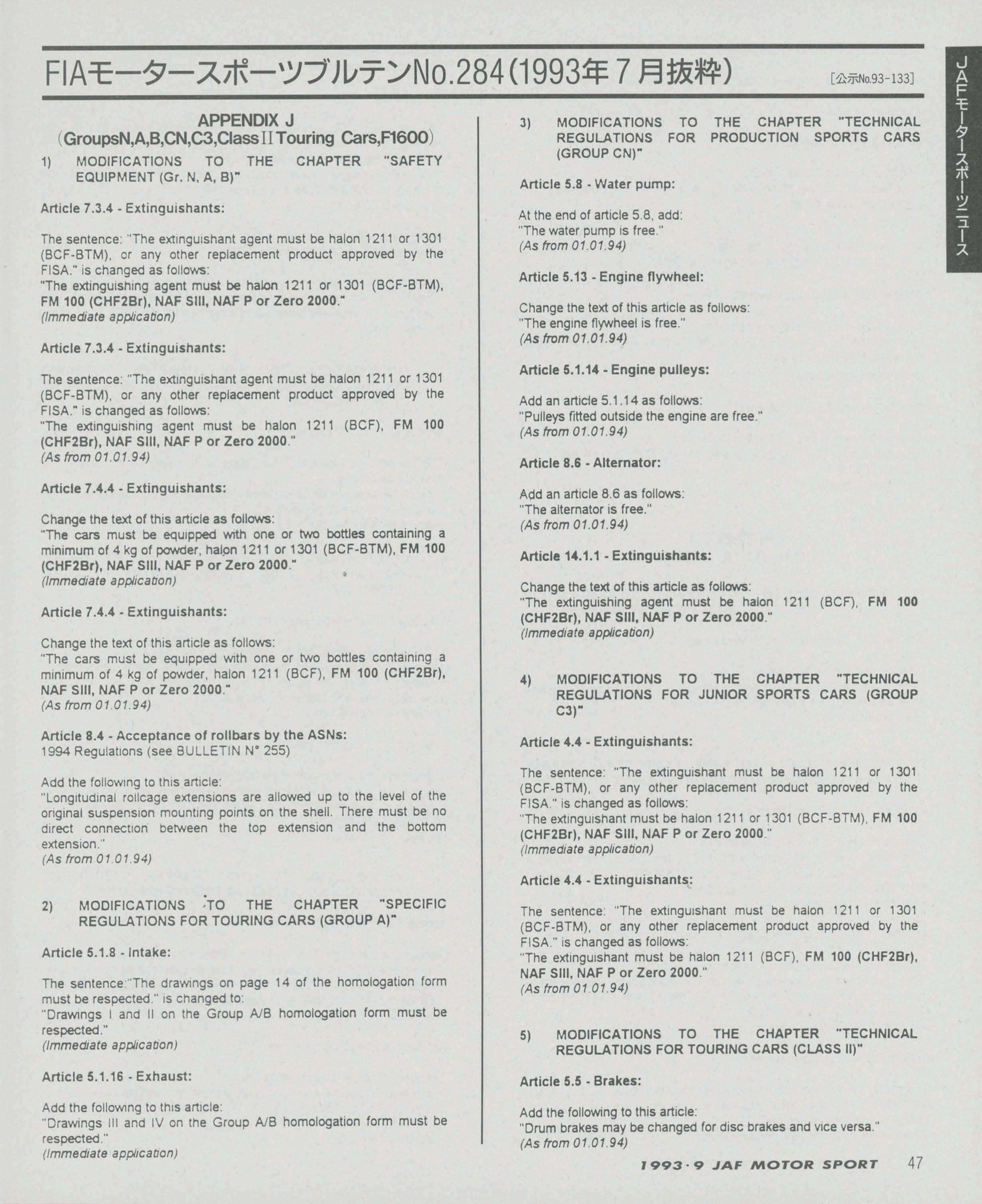 FIAモータースポーツブルテンNo.284(1993年7月抜粋)

[公示No.93-133]

JAFモータースポーツニュース

APPENDIX J
(GroupsN,A,B,CN,C3,ClassIITouring Cars,F1600)

1) MODIFICATIONS TO THE CHAPTER "SAFETY EQUIPMENT (Gr. N, A, B)"

Article 7.3.4 - Extinguishants:

The sentence: "The extinguishant agent must be halon 1211 or 1301 (BCF-BTM), or any other replacement product approved by the FISA." is changed as follows:
"The extinguishing agent must be halon 1211 or 1301 (BCF-BTM), FM 100 (CHF2Br), NAF SIII, NAF P or Zero 2000."
(Immediate application)

Article 7.3.4 - Extinguishants:

The sentence: "The extinguishant agent must be halon 1211 or 1301 (BCF-BTM), or any other replacement product approved by the FISA." is changed as follows:
"The extinguishing agent must be halon 1211 (BCF), FM 100 (CHF2Br), NAF SIII, NAF P or Zero 2000."
(As from 01.01.94)

Article 7.4.4 - Extinguishants:

Change the text of this article as follows:
"The cars must be equipped with one or two bottles containing a minimum of 4 kg of powder, halon 1211 or 1301 (BCF-BTM), FM 100 (CHF2Br), NAF SIII, NAF P or Zero 2000."
(Immediate application)

Article 7.4.4 - Extinguishants:

Change the text of this article as follows:
"The cars must be equipped with one or two bottles containing a minimum of 4 kg of powder, halon 1211 (BCF), FM 100 (CHF2Br), NAF SIII, NAF P or Zero 2000."
(As from 01.01.94)

Article 8.4 - Acceptance of rollbars by the ASNs:
1994 Regulations (see BULLETIN N° 255)

Add the following to this article:
"Longitudinal rollcage extensions are allowed up to the level of the original suspension mounting points on the shell. There must be no direct connection between the top extension and the bottom extension."
(As from 01.01.94)

2) MODIFICATIONS TO THE CHAPTER "SPECIFIC REGULATIONS FOR TOURING CARS (GROUP A)"

Article 5.1.8 - Intake:

The sentence:"The drawings on page 14 of the homologation form must be respected." is changed to:
"Drawings I and II on the Group A/B homologation form must be respected."
(Immediate application)

Article 5.1.16 - Exhaust:

Add the following to this article:
"Drawings III and IV on the Group A/B homologation form must be respected."
(Immediate application)

3) MODIFICATIONS TO THE CHAPTER "TECHNICAL REGULATIONS FOR PRODUCTION SPORTS CARS (GROUP CN)"

Article 5.8 - Water pump:

At the end of article 5.8, add:
"The water pump is free."
(As from 01.01.94)

Article 5.13 - Engine flywheel:

Change the text of this article as follows:
"The engine flywheel is free."
(As from 01.01.94)

Article 5.1.14 - Engine pulleys:

Add an article 5.1.14 as follows:
"Pulleys fitted outside the engine are free."
(As from 01.01.94)

Article 8.6 - Alternator:

Add an article 8.6 as follows:
"The alternator is free."
(As from 01.01.94)

Article 14.1.1 - Extinguishants:

Change the text of this article as follows:
"The extinguishing agent must be halon 1211 (BCF), FM 100 (CHF2Br), NAF SIII, NAF P or Zero 2000."
(Immediate application)

4) MODIFICATIONS TO THE CHAPTER "TECHNICAL REGULATIONS FOR JUNIOR SPORTS CARS (GROUP C3)"

Article 4.4 - Extinguishants:

The sentence: "The extinguishant must be halon 1211 or 1301 (BCF-BTM), or any other replacement product approved by the FISA." is changed as follows:
"The extinguishant must be halon 1211 or 1301 (BCF-BTM), FM 100 (CHF2Br), NAF SIII, NAF P or Zero 2000."
(Immediate application)

Article 4.4 - Extinguishants:

The sentence: "The extinguishant must be halon 1211 or 1301 (BCF-BTM), or any other replacement product approved by the FISA." is changed as follows:
"The extinguishant must be halon 1211 (BCF), FM 100 (CHF2Br), NAF SIII, NAF P or Zero 2000."
(As from 01.01.94)

5) MODIFICATIONS TO THE CHAPTER "TECHNICAL REGULATIONS FOR TOURING CARS (CLASS II)"

Article 5.5 - Brakes:

Add the following to this article:
"Drum brakes may be changed for disc brakes and vice versa."
(As from 01.01.94)

1993·9 JAF MOTOR SPORT 47